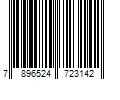 7 896524 723142